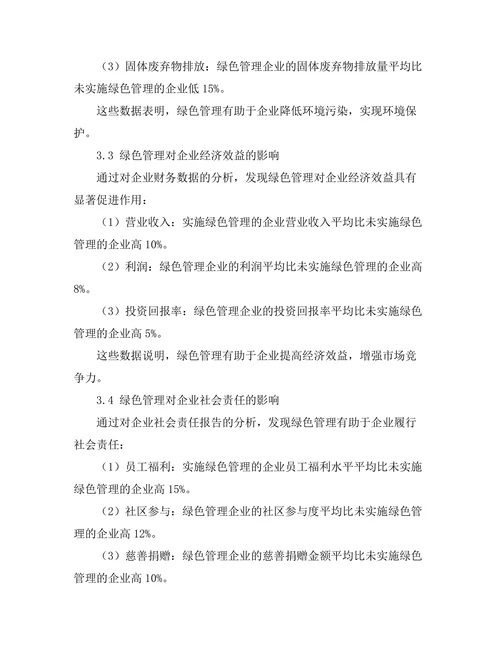 （3）固体废弃物排放：绿色管理企业的固体废弃物排放量平均比未实施绿色管理的企业低 15%。

这些数据表明，绿色管理有助于企业降低环境污染，实现环境保护。

3.3 绿色管理对企业经济效益的影响

通过对企业财务数据的分析，发现绿色管理对企业经济效益具有显著促进作用：

（1）营业收入：实施绿色管理的企业营业收入平均比未实施绿色管理的企业高 10%。

（2）利润：绿色管理企业的利润平均比未实施绿色管理的企业高 8%。

（3）投资回报率：绿色管理企业的投资回报率平均比未实施绿色管理的企业高 5%。

这些数据说明，绿色管理有助于企业提高经济效益，增强市场竞争力。

3.4 绿色管理对企业社会责任的影响

通过对企业社会责任报告的分析，发现绿色管理有助于企业履行社会责任：

（1）员工福利：实施绿色管理的企业员工福利水平平均比未实施绿色管理的企业高 15%。

（2）社区参与：绿色管理企业的社区参与度平均比未实施绿色管理的企业高 12%。

（3）慈善捐赠：绿色管理企业的慈善捐赠金额平均比未实施绿色管理的企业高 10%。